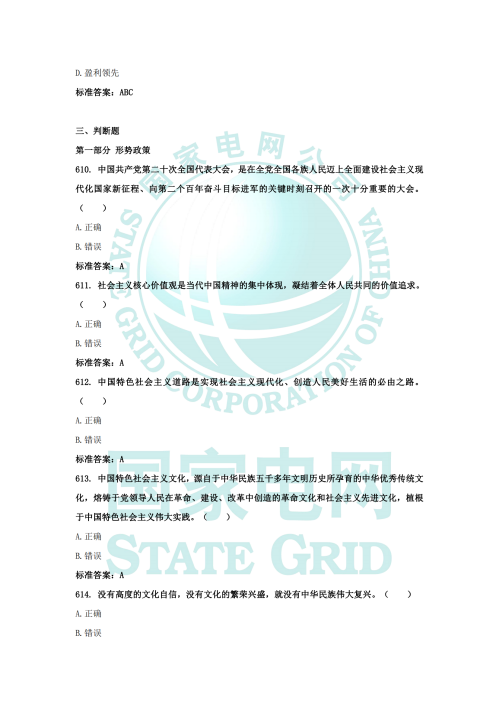 D. 盈利领先

标准答案：ABC

三、判断题

第一部分 形势政策

610. 中国共产党第二十次全国代表大会，是在全党全国各族人民迈上全面建设社会主义现代化国家新征程、向第二个百年奋斗目标进军的关键时刻召开的一次十分重要的大会。（ ）

A. 正确

B. 错误

标准答案：A

611. 社会主义核心价值观是当代中国精神的集中体现，凝结着全体人民共同的价值追求。（ ）

A. 正确

B. 错误

标准答案：A

612. 中国特色社会主义道路是实现社会主义现代化、创造人民美好生活的必由之路。（ ）

A. 正确

B. 错误

标准答案：A

613. 中国特色社会主义文化，源自于中华民族五千多年文明历史所孕育的中华优秀传统文化，熔铸于党领导人民在革命、建设、改革中创造的革命文化和社会主义先进文化，植根于中国特色社会主义伟大实践。（ ）

A. 正确

B. 错误

标准答案：A

614. 没有高度的文化自信，没有文化的繁荣兴盛，就没有中华民族伟大复兴。（ ）

A. 正确

B. 错误

国家电网公司

STATE GRID CORPORATION OF CHINA

国家电网

STATE GRID